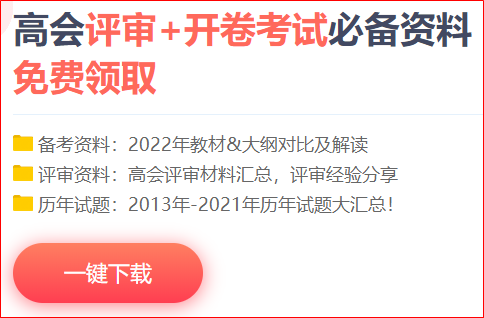 高会评审+开卷考试必备资料
免费领取

备考资料：2022年教材&大纲对比及解读
评审资料：高会评审材料汇总，评审经验分享
历年试题：2013年-2021年历年试题大汇总！

一键下载